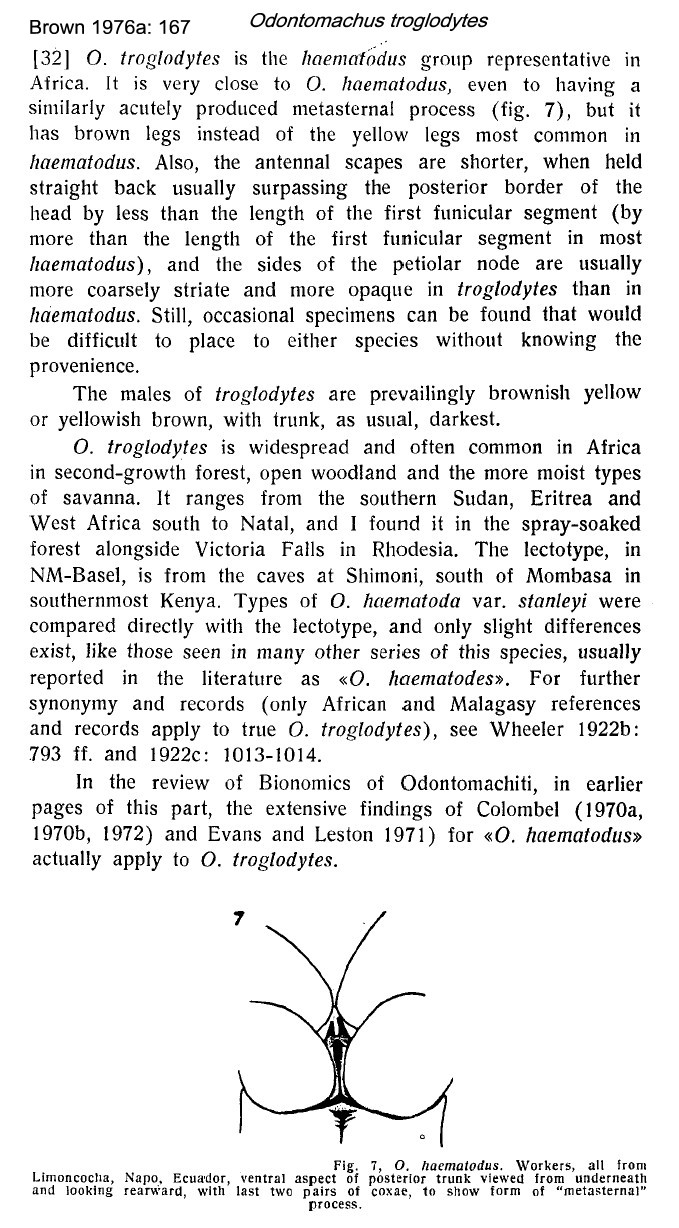 Brown 1976a: 167 Odontomachus troglodytes

[32] O. troglodytes is the haematodus group representative in Africa. It is very close to O. haematodus, even to having a similarly acutely produced metasternal process (fig. 7), but it has brown legs instead of the yellow legs most common in haematodus. Also, the antennal scapes are shorter, when held straight back usually surpassing the posterior border of the head by less than the length of the first funicular segment (by more than the length of the first funicular segment in most haematodus), and the sides of the petiolar node are usually more coarsely striate and more opaque in troglodytes than in haematodus. Still, occasional specimens can be found that would be difficult to place to either species without knowing the provenience.

The males of troglodytes are prevailingly brownish yellow or yellowish brown, with trunk, as usual, darkest.

O. troglodytes is widespread and often common in Africa in second-growth forest, open woodland and the more moist types of savanna. It ranges from the southern Sudan, Eritrea and West Africa south to Natal, and I found it in the spray-soaked forest alongside Victoria Falls in Rhodesia. The lectotype, in NM-Basel, is from the caves at Shimoni, south of Mombasa in southernmost Kenya. Types of O. haematoda var. stanleyi were compared directly with the lectotype, and only slight differences exist, like those seen in many other series of this species, usually reported in the literature as «O. haematodes». For further synonymy and records (only African and Malagasy references and records apply to true O. troglodytes), see Wheeler 1922b: 793 ff. and 1922c: 1013-1014.

In the review of Bionomics of Odontomachiti, in earlier pages of this part, the extensive findings of Colombel (1970a, 1970b, 1972) and Evans and Leston 1971) for «O. haematodus» actually apply to O. troglodytes.

7

Fig. 7, O. haematodus. Workers, all from Limoncocha, Napo, Ecuador, ventral aspect of posterior trunk viewed from underneath and looking rearward, with last two pairs of coxae, to show form of "metasternal" process.